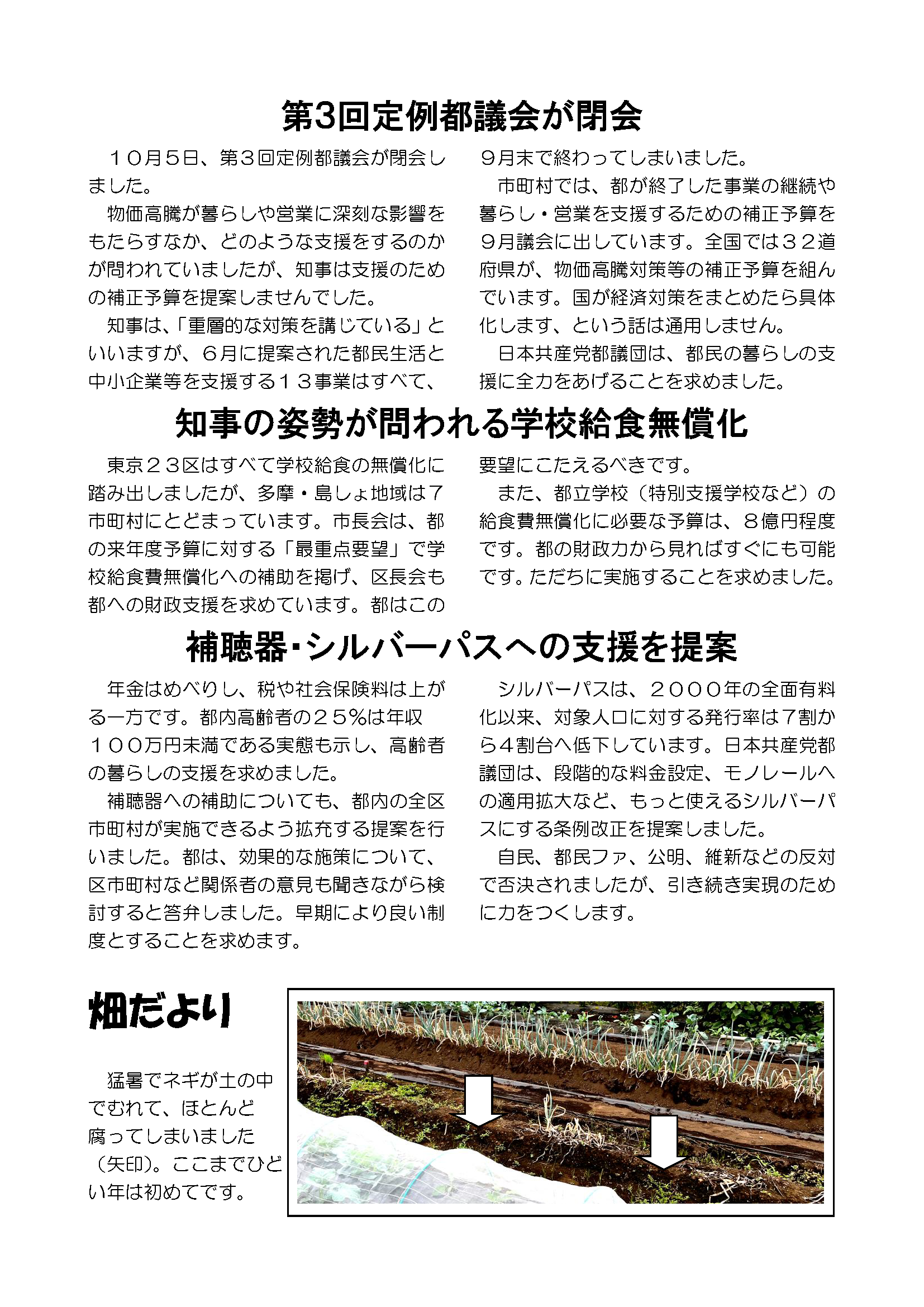 第3回定例都議会が閉会

１０月５日、第３回定例都議会が閉会しました。

物価高騰が暮らしや営業に深刻な影響をもたらすなか、どのような支援をするのかが問われていましたが、知事は支援のための補正予算を提案しませんでした。

知事は、「重層的な対策を講じている」といいますが、６月に提案された都民生活と中小企業等を支援する１３事業はすべて、９月末で終わってしまいました。

市町村では、都が終了した事業の継続や暮らし・営業を支援するための補正予算を９月議会に出しています。全国では３２道府県が、物価高騰対策等の補正予算を組んでいます。国が経済対策をまとめたら具体化します、という話は通用しません。

日本共産党都議団は、都民の暮らしの支援に全力をあげることを求めました。

知事の姿勢が問われる学校給食無償化

東京２３区はすべて学校給食の無償化に踏み出しましたが、多摩・島しょ地域は７市町村にとどまっています。市長会は、都の来年度予算に対する「最重点要望」で学校給食費無償化への補助を掲げ、区長会も都への財政支援を求めています。都はこの要望にこたえるべきです。

また、都立学校（特別支援学校など）の給食費無償化に必要な予算は、８億円程度です。都の財政力から見ればすぐにも可能です。ただちに実施することを求めました。

補聴器・シルバーパスへの支援を提案

年金はめべりし、税や社会保険料は上がる一方です。都内高齢者の２５%は年収１００万円未満である実態も示し、高齢者の暮らしの支援を求めました。

補聴器への補助についても、都内の全区市町村が実施できるよう拡充する提案を行いました。都は、効果的な施策について、区市町村など関係者の意見も聞きながら検討すると答弁しました。早期により良い制度とすることを求めます。

シルバーパスは、２０００年の全面有料化以来、対象人口に対する発行率は７割から４割台へ低下しています。日本共産党都議団は、段階的な料金設定、モノレールへの適用拡大など、もっと使えるシルバーパスにする条例改正を提案しました。

自民、都民ファ、公明、維新などの反対で否決されましたが、引き続き実現のために力をつくします。

畑だより

猛暑でネギが土の中でむれて、ほとんど腐ってしまいました（矢印）。ここまでひどい年は初めてです。